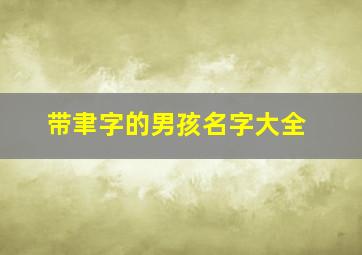 带聿字的男孩名字大全